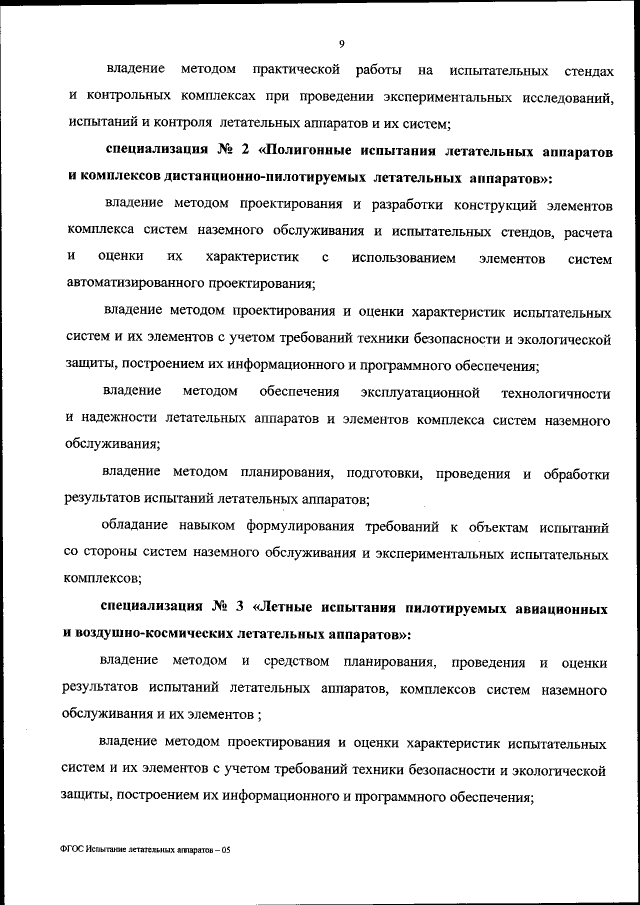 9

владение методом практической работы на испытательных стендах и контрольных комплексах при проведении экспериментальных исследований, испытаний и контроля летательных аппаратов и их систем;

специализация № 2 «Полигонные испытания летательных аппаратов и комплексов дистанционно-пилотируемых летательных аппаратов»:

владение методом проектирования и разработки конструкций элементов комплекса систем наземного обслуживания и испытательных стендов, расчета и оценки их характеристик с использованием элементов систем автоматизированного проектирования;

владение методом проектирования и оценки характеристик испытательных систем и их элементов с учетом требований техники безопасности и экологической защиты, построением их информационного и программного обеспечения;

владение методом обеспечения эксплуатационной технологичности и надежности летательных аппаратов и элементов комплекса систем наземного обслуживания;

владение методом планирования, подготовки, проведения и обработки результатов испытаний летательных аппаратов;

обладание навыком формулирования требований к объектам испытаний со стороны систем наземного обслуживания и экспериментальных испытательных комплексов;

специализация № 3 «Летные испытания пилотируемых авиационных и воздушно-космических летательных аппаратов»:

владение методом и средством планирования, проведения и оценки результатов испытаний летательных аппаратов, комплексов систем наземного обслуживания и их элементов ;

владение методом проектирования и оценки характеристик испытательных систем и их элементов с учетом требований техники безопасности и экологической защиты, построением их информационного и программного обеспечения;

ФГОС Испытание летательных аппаратов – 05